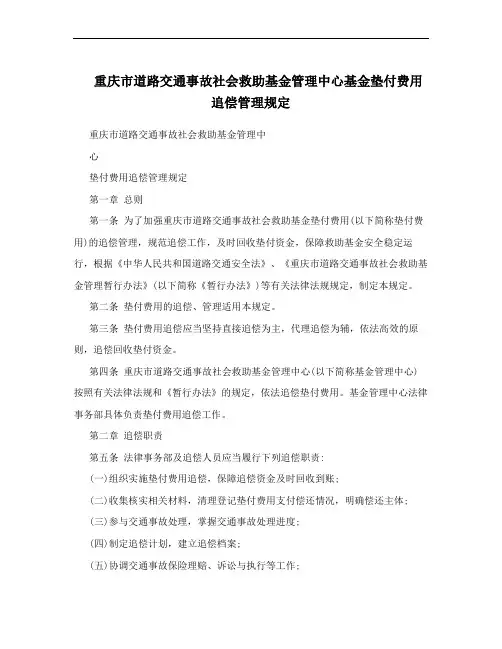 重庆市道路交通事故社会救助基金管理中心基金垫付费用追偿管理规定

重庆市道路交通事故社会救助基金管理中

心

垫付费用追偿管理规定

第一章 总则

第一条 为了加强重庆市道路交通事故社会救助基金垫付费用(以下简称垫付费用)的追偿管理，规范追偿工作，及时回收垫付资金，保障救助基金安全稳定运行，根据《中华人民共和国道路交通安全法》、《重庆市道路交通事故社会救助基金管理暂行办法》(以下简称《暂行办法》)等有关法律法规规定，制定本规定。

第二条 垫付费用的追偿、管理适用本规定。

第三条 垫付费用追偿应当坚持直接追偿为主，代理追偿为辅，依法高效的原则，追偿回收垫付资金。

第四条 重庆市道路交通事故社会救助基金管理中心(以下简称基金管理中心)按照有关法律法规和《暂行办法》的规定，依法追偿垫付费用。基金管理中心法律事务部具体负责垫付费用追偿工作。

第二章 追偿职责

第五条 法律事务部及追偿人员应当履行下列追偿职责：

(一)组织实施垫付费用追偿，保障追偿资金及时回收到账；

(二)收集核实相关材料，清理登记垫付费用支付偿还情况，明确偿还主体；

(三)参与交通事故处理，掌握交通事故处理进度；

(四)制定追偿计划，建立追偿档案；

(五)协调交通事故保险理赔、诉讼与执行等工作；